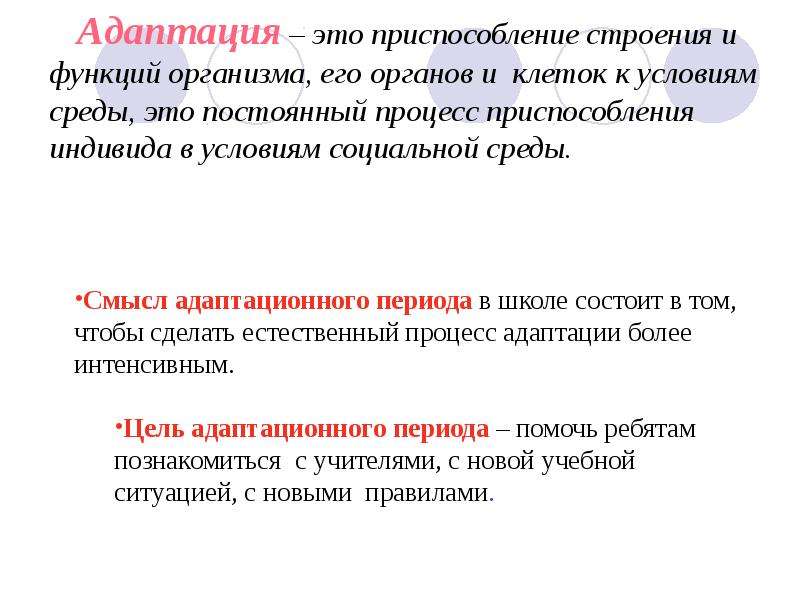 Адаптация – это приспособление строения и функций организма, его органов и клеток к условиям среды, это постоянный процесс приспособления индивида в условиям социальной среды.

•Смысл адаптационного периода в школе состоит в том, чтобы сделать естественный процесс адаптации более интенсивным.

•Цель адаптационного периода – помочь ребятам познакомиться с учителями, с новой учебной ситуацией, с новыми правилами.